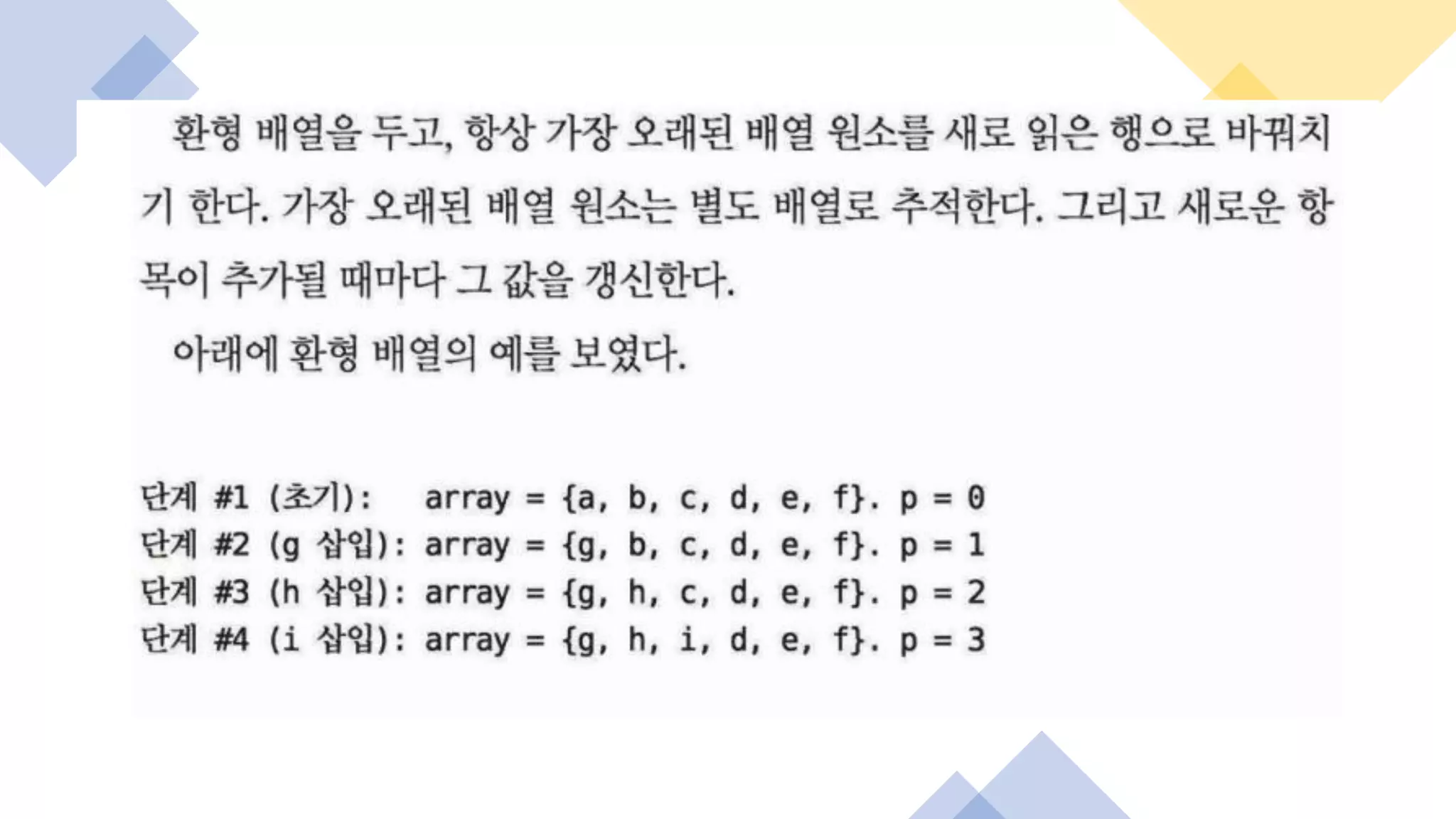 환형 배열을 두고, 항상 가장 오래된 배열 원소를 새로 읽은 행으로 바꿔치기 한다. 가장 오래된 배열 원소는 별도 배열로 추적한다. 그리고 새로운 항목이 추가될 때마다 그 값을 갱신한다.

아래에 환형 배열의 예를 보였다.

단계 #1 (초기):   array = {a, b, c, d, e, f}. p = 0
단계 #2 (g 삽입): array = {g, b, c, d, e, f}. p = 1
단계 #3 (h 삽입): array = {g, h, c, d, e, f}. p = 2
단계 #4 (i 삽입): array = {g, h, i, d, e, f}. p = 3